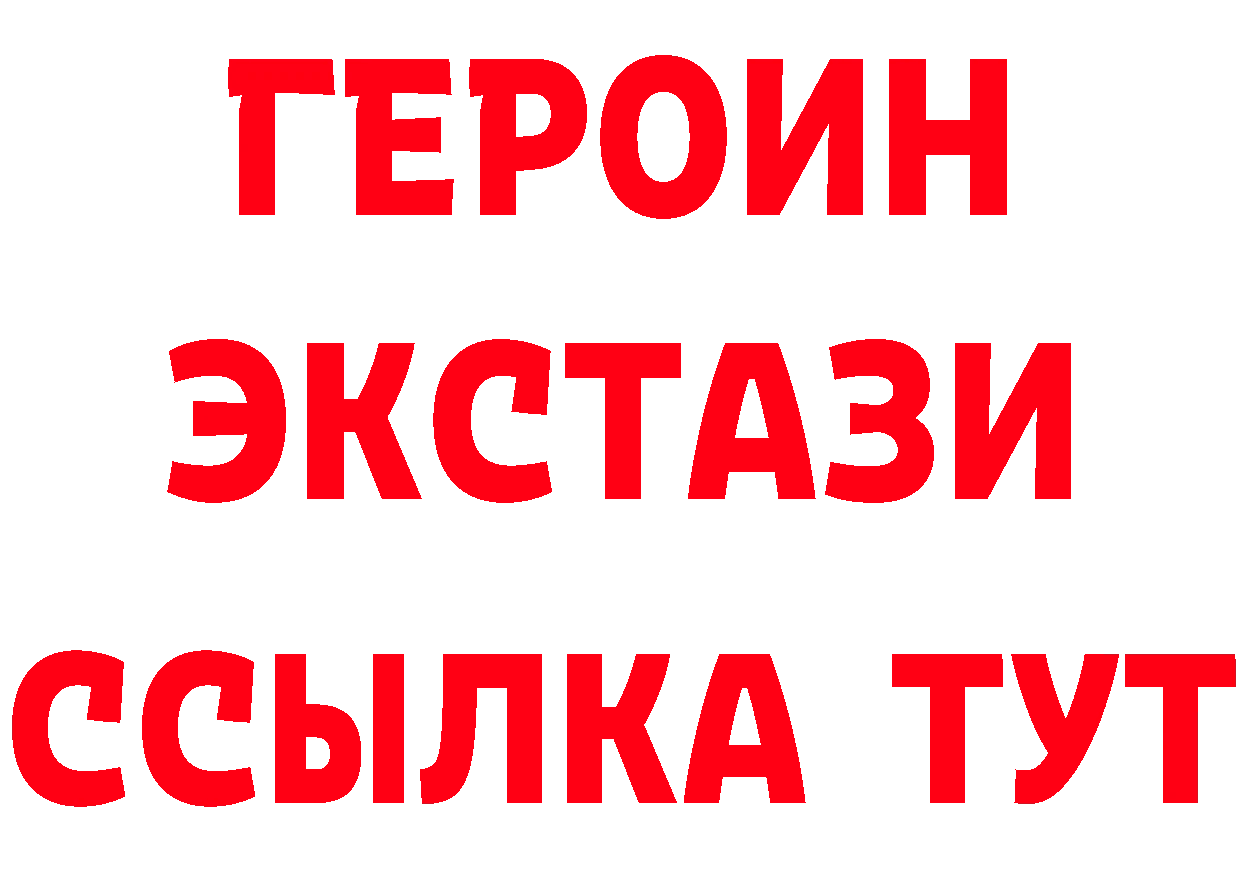 ГЕРОИН ЭКСТАЗИ ССЫЛКА ТУТ